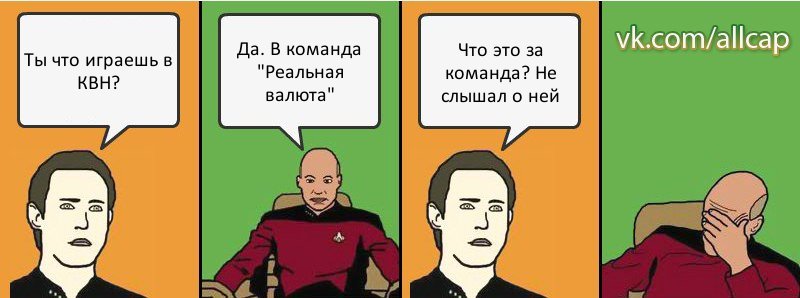 Ты что играешь в КВН?

Да. В команда "Реальная валюта"

Что это за команда? Не слышал о ней

vk.com/allcap